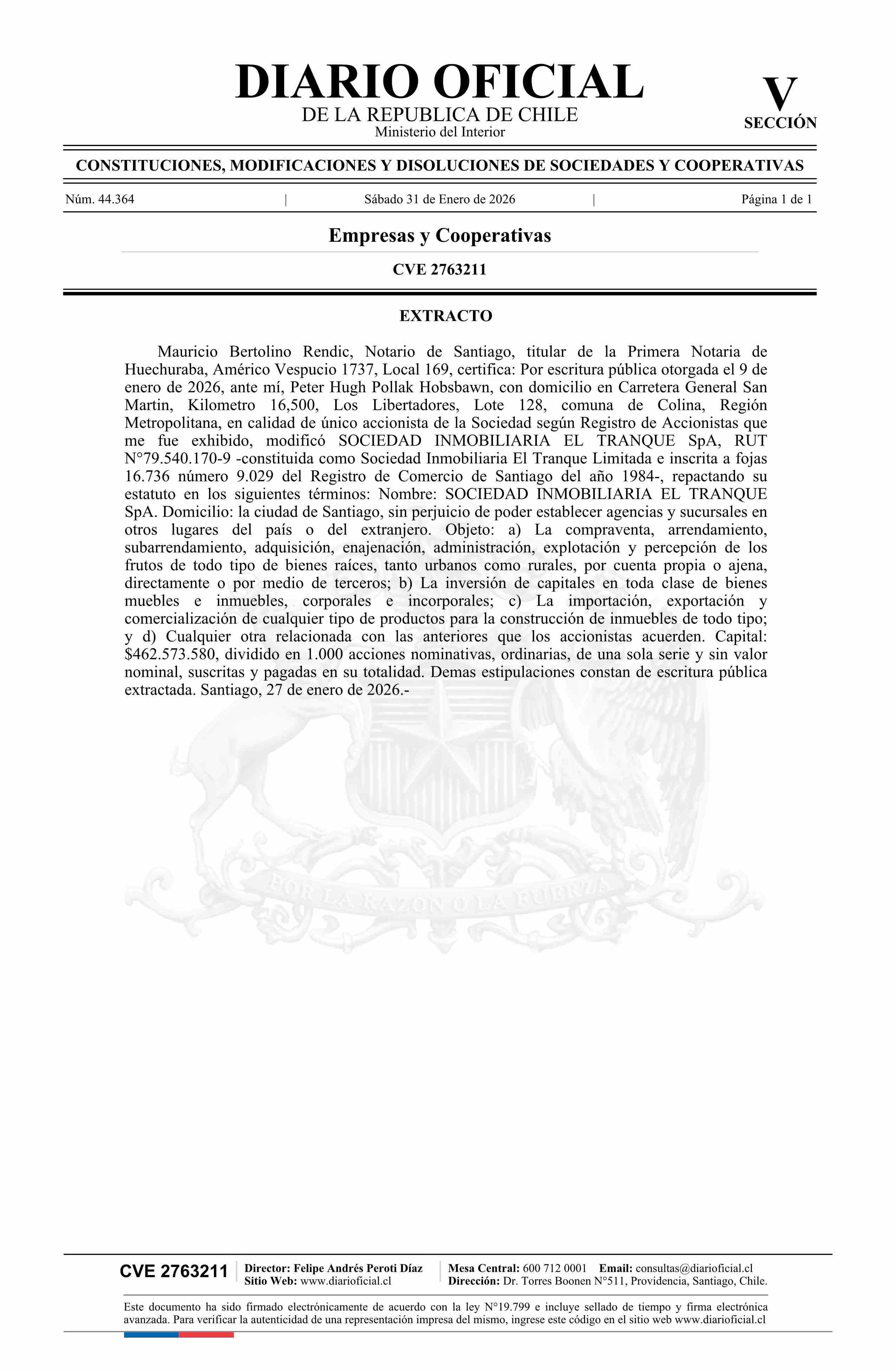 DIARIO OFICIAL
DE LA REPUBLICA DE CHILE
Ministerio del Interior

V
SECCIÓN

CONSTITUCIONES, MODIFICACIONES Y DISOLUCIONES DE SOCIEDADES Y COOPERATIVAS

Núm. 44.364 | Sábado 31 de Enero de 2026 | Página 1 de 1

Empresas y Cooperativas

CVE 2763211

EXTRACTO

Mauricio Bertolino Rendic, Notario de Santiago, titular de la Primera Notaria de Huechuraba, Américo Vespucio 1737, Local 169, certifica: Por escritura pública otorgada el 9 de enero de 2026, ante mí, Peter Hugh Pollak Hobsbawn, con domicilio en Carretera General San Martin, Kilometro 16,500, Los Libertadores, Lote 128, comuna de Colina, Región Metropolitana, en calidad de único accionista de la Sociedad según Registro de Accionistas que me fue exhibido, modificó SOCIEDAD INMOBILIARIA EL TRANQUE SpA, RUT N°79.540.170-9 -constituida como Sociedad Inmobiliaria El Tranque Limitada e inscrita a fojas 16.736 número 9.029 del Registro de Comercio de Santiago del año 1984-, repactando su estatuto en los siguientes términos: Nombre: SOCIEDAD INMOBILIARIA EL TRANQUE SpA. Domicilio: la ciudad de Santiago, sin perjuicio de poder establecer agencias y sucursales en otros lugares del país o del extranjero. Objeto: a) La compraventa, arrendamiento, subarrendamiento, adquisición, enajenación, administración, explotación y percepción de los frutos de todo tipo de bienes raíces, tanto urbanos como rurales, por cuenta propia o ajena, directamente o por medio de terceros; b) La inversión de capitales en toda clase de bienes muebles e inmuebles, corporales e incorporales; c) La importación, exportación y comercialización de cualquier tipo de productos para la construcción de inmuebles de todo tipo; y d) Cualquier otra relacionada con las anteriores que los accionistas acuerden. Capital: $462.573.580, dividido en 1.000 acciones nominativas, ordinarias, de una sola serie y sin valor nominal, suscritas y pagadas en su totalidad. Demas estipulaciones constan de escritura pública extractada. Santiago, 27 de enero de 2026.-

POR LA RAZON O LA FUERZA

CVE 2763211 Director: Felipe Andrés Peroti Díaz
Sitio Web: www.diarioficial.cl
Mesa Central: 600 712 0001 Email: consultas@diarioficial.cl
Dirección: Dr. Torres Boonen N°511, Providencia, Santiago, Chile.

Este documento ha sido firmado electrónicamente de acuerdo con la ley N°19.799 e incluye sellado de tiempo y firma electrónica avanzada. Para verificar la autenticidad de una representación impresa del mismo, ingrese este código en el sitio web www.diarioficial.cl